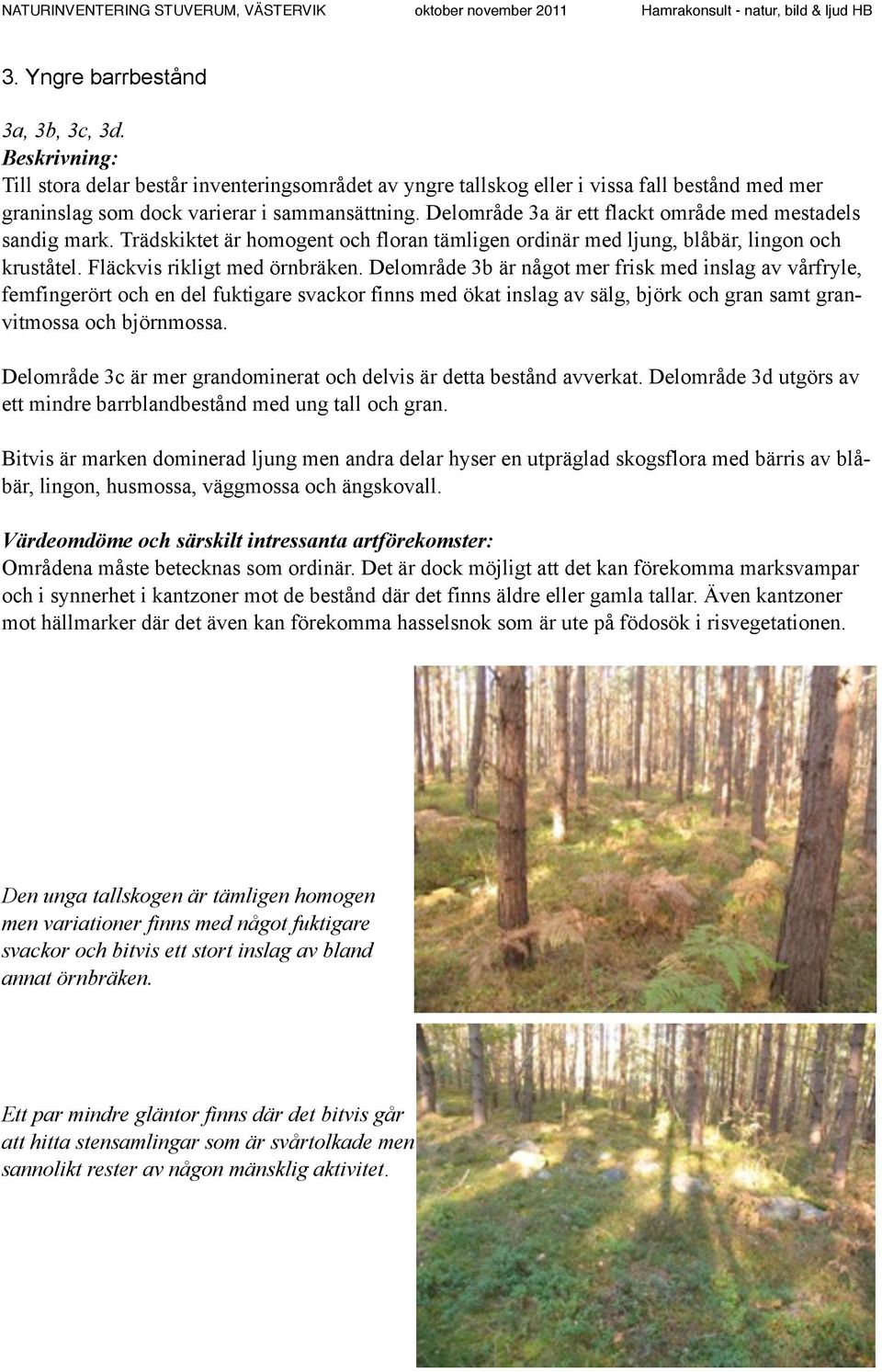 NATURINVENTERING STUVERUM, VÄSTERVIK oktober november 2011 Hamrakonsult - natur, bild & ljud HB

3. Yngre barrbestånd

3a, 3b, 3c, 3d.
Beskrivning:
Till stora delar består inventeringsområdet av yngre tallskog eller i vissa fall bestånd med mer graninslag som dock varierar i sammansättning. Delområde 3a är ett flackt område med mestadels sandig mark. Trädskiktet är homogent och floran tämligen ordinär med ljung, blåbär, lingon och kruståtel. Fläckvis rikligt med örnbräken. Delområde 3b är något mer frisk med inslag av vårfryle, femfingerört och en del fuktigare svackor finns med ökat inslag av sälg, björk och gran samt granvitmossa och björnmossa.

Delområde 3c är mer grandominerat och delvis är detta bestånd avverkat. Delområde 3d utgörs av ett mindre barrblandbestånd med ung tall och gran.

Bitvis är marken dominerad ljung men andra delar hyser en utpräglad skogsflora med bärris av blåbär, lingon, husmossa, väggmossa och ängskovall.

Värdeomdöme och särskilt intressanta artförekomster:
Områdena måste betecknas som ordinär. Det är dock möjligt att det kan förekomma marksvampar och i synnerhet i kantzoner mot de bestånd där det finns äldre eller gamla tallar. Även kantzoner mot hällmarker där det även kan förekomma hasselsnok som är ute på födosök i risvegetationen.

Den unga tallskogen är tämligen homogen men variationer finns med något fuktigare svackor och bitvis ett stort inslag av bland annat örnbräken.

Ett par mindre gläntor finns där det bitvis går att hitta stensamlingar som är svårtolkade men sannolikt rester av någon mänsklig aktivitet.